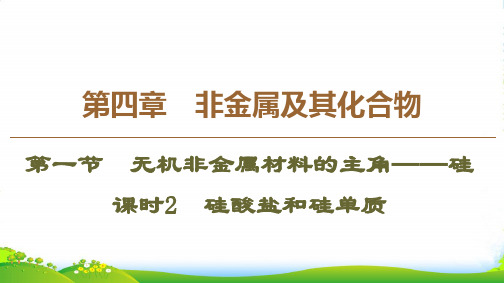 第四章　非金属及其化合物

第一节　无机非金属材料的主角——硅

课时2　硅酸盐和硅单质